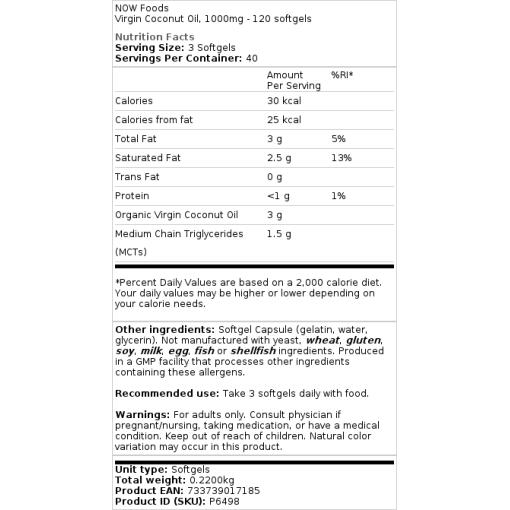 NOW Foods
Virgin Coconut Oil, 1000mg - 120 softgels

Nutrition Facts
Serving Size: 3 Softgels
Servings Per Container: 40

| | Amount Per Serving | %RI* |
|---|---|---|
| Calories | 30 kcal | |
| Calories from fat | 25 kcal | |
| Total Fat | 3 g | 5% |
| Saturated Fat | 2.5 g | 13% |
| Trans Fat | 0 g | |
| Protein | <1 g | 1% |
| Organic Virgin Coconut Oil | 3 g | |
| Medium Chain Triglycerides (MCTs) | 1.5 g | |

*Percent Daily Values are based on a 2,000 calorie diet. Your daily values may be higher or lower depending on your calorie needs.

Other ingredients: Softgel Capsule (gelatin, water, glycerin). Not manufactured with yeast, wheat, gluten, soy, milk, egg, fish or shellfish ingredients. Produced in a GMP facility that processes other ingredients containing these allergens.

Recommended use: Take 3 softgels daily with food.

Warnings: For adults only. Consult physician if pregnant/nursing, taking medication, or have a medical condition. Keep out of reach of children. Natural color variation may occur in this product.

Unit type: Softgels
Total weight: 0.2200kg
Product EAN: 733739017185
Product ID (SKU): P6498